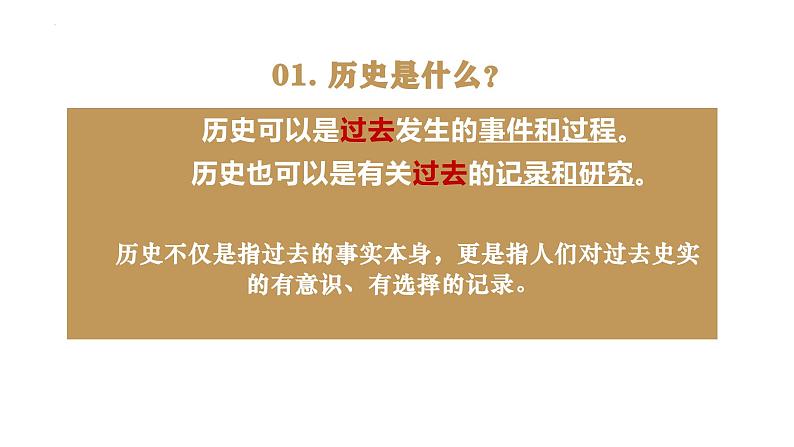 01. 历史是什么？

历史可以是过去发生的事件和过程。
历史也可以是有关过去的记录和研究。

历史不仅是指过去的事实本身，更是指人们对过去史实的有意识、有选择的记录。